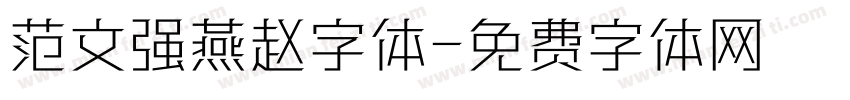 范文强燕赵字体-免费字体网